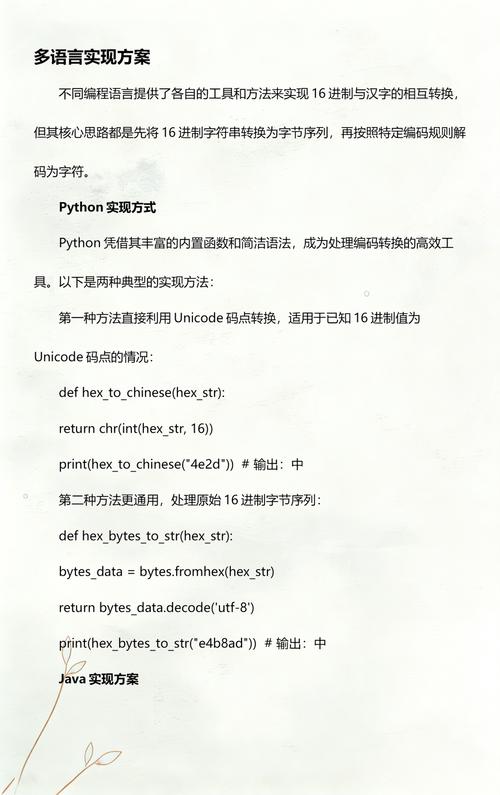 多语言实现方案

不同编程语言提供了各自的工具和方法来实现 16 进制与汉字的相互转换，但其核心思路都是先将 16 进制字符串转换为字节序列，再按照特定编码规则解码为字符。

Python 实现方式

Python 凭借其丰富的内置函数和简洁语法，成为处理编码转换的高效工具。以下是两种典型的实现方法：

第一种方法直接利用 Unicode 码点转换，适用于已知 16 进制值为 Unicode 码点的情况：

def hex_to_chinese(hex_str):

return chr(int(hex_str, 16))

print(hex_to_chinese("4e2d")) # 输出：中

第二种方法更通用，处理原始 16 进制字节序列：

def hex_bytes_to_str(hex_str):

bytes_data = bytes.fromhex(hex_str)

return bytes_data.decode('utf-8')

print(hex_bytes_to_str("e4b8ad")) # 输出：中

Java 实现方案